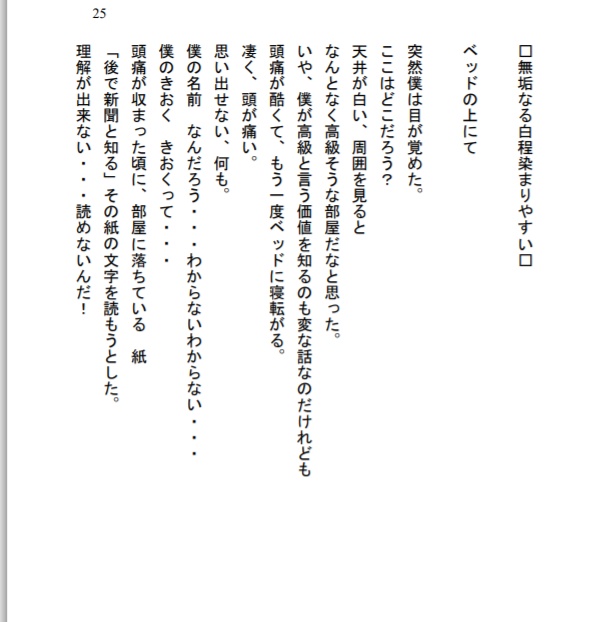 25

□無垢なる白程染まりやすい□

ベッドの上にて

突然僕は目が覚めた。
ここはどこだろう?
天井が白い、周囲を見ると
なんとなく高級そうな部屋だなと思った。
いや、僕が高級と言う価値を知るのも変な話なのだけれども
頭痛が酷くて、もう一度ベッドに寝転がる。
凄く、頭が痛い。
思い出せない、何も。
僕の名前　なんだろう・・・わからないわからない・・・
僕のきおく　きおくって・・・
頭痛が収まった頃に、部屋に落ちている　紙
「後で新聞と知る」その紙の文字を読もうとした。
理解が出来ない・・・読めないんだ!